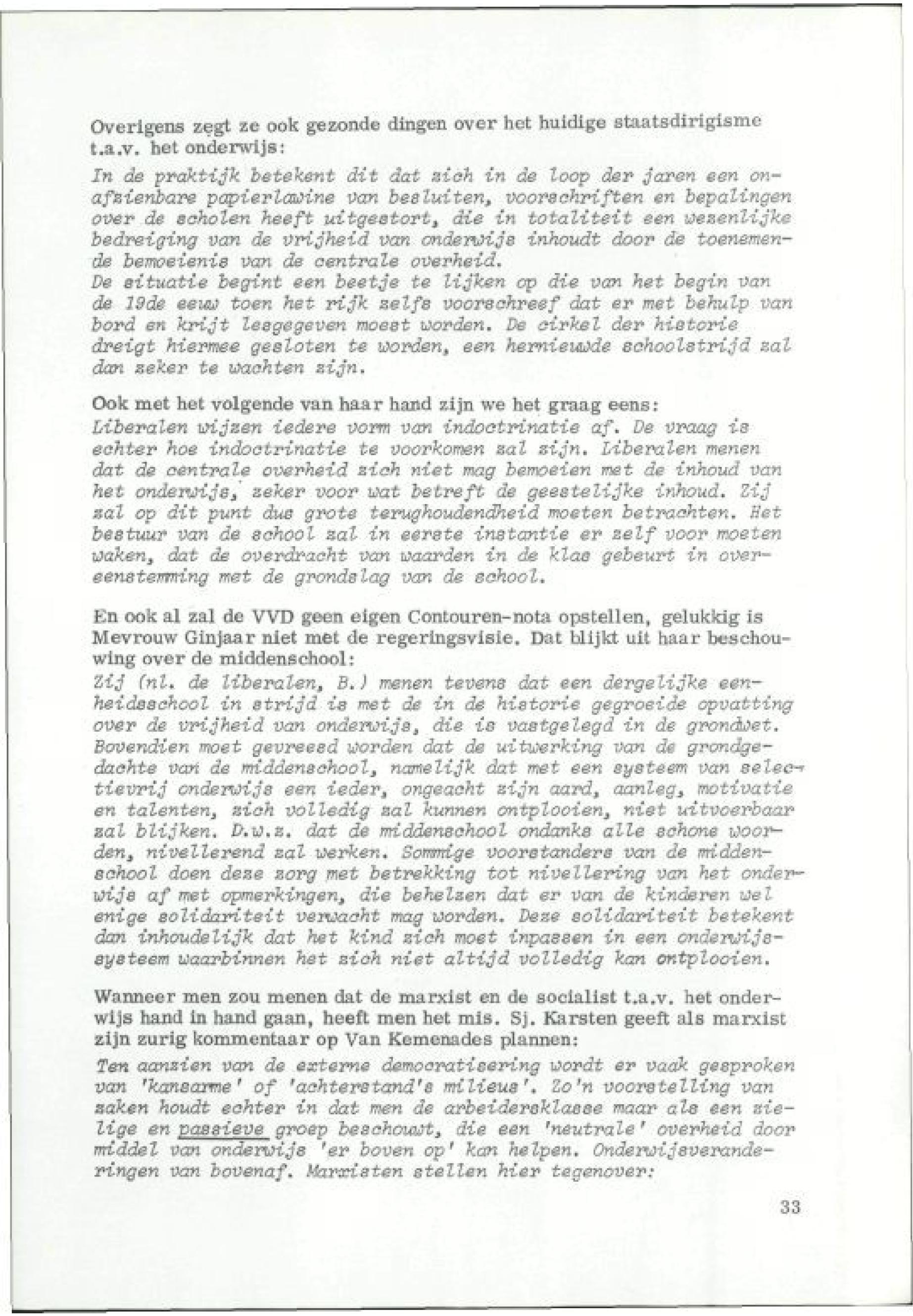 Overigens zegt ze ook gezonde dingen over het huidige staatsdirigisme t.a.v. het onderwijs:

In de praktijk betekent dit dat zich in de loop der jaren een onafzienbare papierlawine van besluiten, voorschriften en bepalingen over de scholen heeft uitgestort, die in totaliteit een wezenlijke bedreiging van de vrijheid van onderwijs inhoudt door de toenemende bemoeienis van de centrale overheid.
De situatie begint een beetje te lijken op die van het begin van de 19de eeuw toen het rijk zelfs voorschreef dat er met behulp van bord en krijt lesgegeven moest worden. De cirkel der historie dreigt hiermee gesloten te worden, een hernieuwde schoolstrijd zal dan zeker te wachten zijn.

Ook met het volgende van haar hand zijn we het graag eens:
Liberalen wijzen iedere vorm van indoctrinatie af. De vraag is echter hoe indoctrinatie te voorkomen zal zijn. Liberalen menen dat de centrale overheid zich niet mag bemoeien met de inhoud van het onderwijs, zeker voor wat betreft de geestelijke inhoud. Zij zal op dit punt dus grote terughoudendheid moeten betrachten. Het bestuur van de school zal in eerste instantie er zelf voor moeten waken, dat de overdracht van waarden in de klas gebeurt in overeenstemming met de grondslag van de school.

En ook al zal de VVD geen eigen Contouren-nota opstellen, gelukkig is Mevrouw Ginjaar niet met de regeringsvisie. Dat blijkt uit haar beschouwing over de middenschool:
Zij (nl. de liberalen, B.) menen tevens dat een dergelijke eenheidsschool in strijd is met de in de historie gegroeide opvatting over de vrijheid van onderwijs, die is vastgelegd in de grondwet. Bovendien moet gevreesd worden dat de uitwerking van de grondgedachte van de middenschool, namelijk dat met een systeem van selectievrij onderwijs een ieder, ongeacht zijn aard, aanleg, motivatie en talenten, zich volledig zal kunnen ontplooien, niet uitvoerbaar zal blijken. D.w.z. dat de middenschool ondanks alle schone woorden, nivellerend zal werken. Sommige voorstanders van de middenschool doen deze zorg met betrekking tot nivellering van het onderwijs af met opmerkingen, die behelzen dat er van de kinderen wel enige solidariteit verwacht mag worden. Deze solidariteit betekent dan inhoudelijk dat het kind zich moet inpassen in een onderwijssysteem waarbinnen het zich niet altijd volledig kan ontplooien.

Wanneer men zou menen dat de marxist en de socialist t.a.v. het onderwijs hand in hand gaan, heeft men het mis. Sj. Karsten geeft als marxist zijn zurig kommentaar op Van Kemenades plannen:
Ten aanzien van de externe democratisering wordt er vaak gesproken van 'kansarme' of 'achterstand's milieus'. Zo'n voorstelling van zaken houdt echter in dat men de arbeidersklasse maar als een zielige en passieve groep beschouwt, die een 'neutrale' overheid door middel van onderwijs 'er boven op' kan helpen. Onderwijsveranderingen van bovenaf. Marxisten stellen hier tegenover:

33